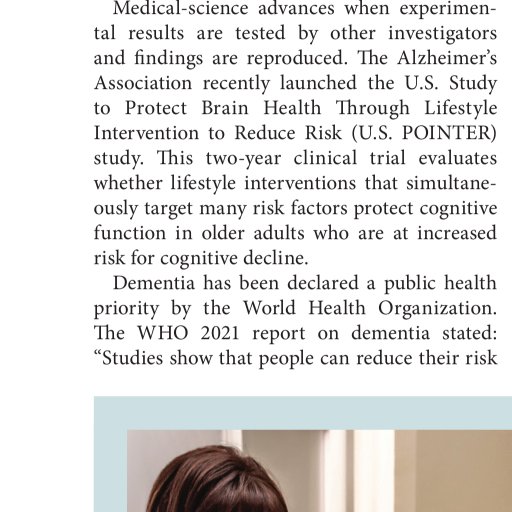 Medical-science advances when experimental results are tested by other investigators and findings are reproduced. The Alzheimer's Association recently launched the U.S. Study to Protect Brain Health Through Lifestyle Intervention to Reduce Risk (U.S. POINTER) study. This two-year clinical trial evaluates whether lifestyle interventions that simultaneously target many risk factors protect cognitive function in older adults who are at increased risk for cognitive decline.

Dementia has been declared a public health priority by the World Health Organization. The WHO 2021 report on dementia stated: "Studies show that people can reduce their risk